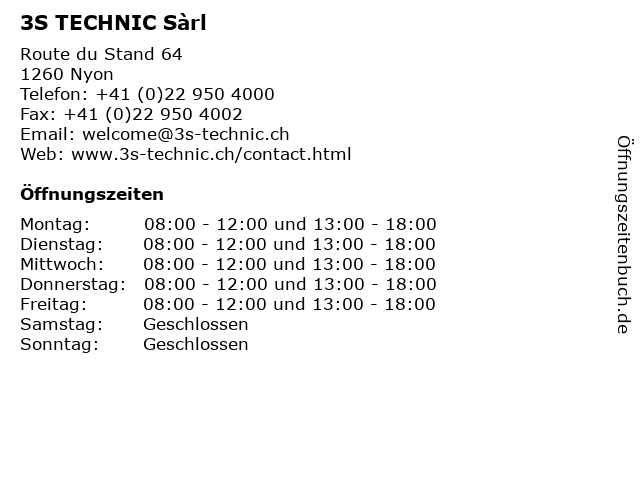 3S TECHNIC Sàrl

Route du Stand 64
1260 Nyon
Telefon: +41 (0)22 950 4000
Fax: +41 (0)22 950 4002
Email: welcome@3s-technic.ch
Web: www.3s-technic.ch/contact.html

Öffnungszeiten

| | |
|---|---|
| Montag: | 08:00 - 12:00 und 13:00 - 18:00 |
| Dienstag: | 08:00 - 12:00 und 13:00 - 18:00 |
| Mittwoch: | 08:00 - 12:00 und 13:00 - 18:00 |
| Donnerstag: | 08:00 - 12:00 und 13:00 - 18:00 |
| Freitag: | 08:00 - 12:00 und 13:00 - 18:00 |
| Samstag: | Geschlossen |
| Sonntag: | Geschlossen |

Öffnungszeitenbuch.de